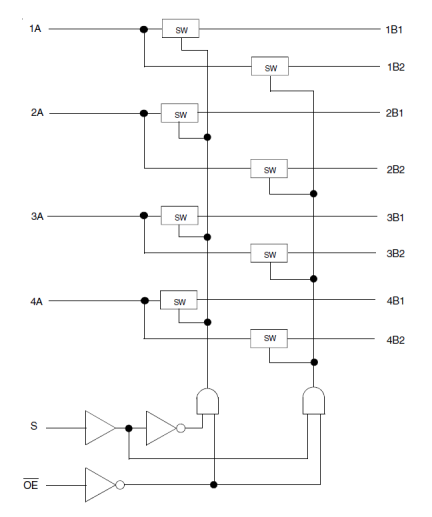 1A
SW
1B1
SW
1B2
2A
SW
2B1
SW
2B2
3A
SW
3B1
SW
3B2
4A
SW
4B1
SW
4B2
S
$\overline{OE}$